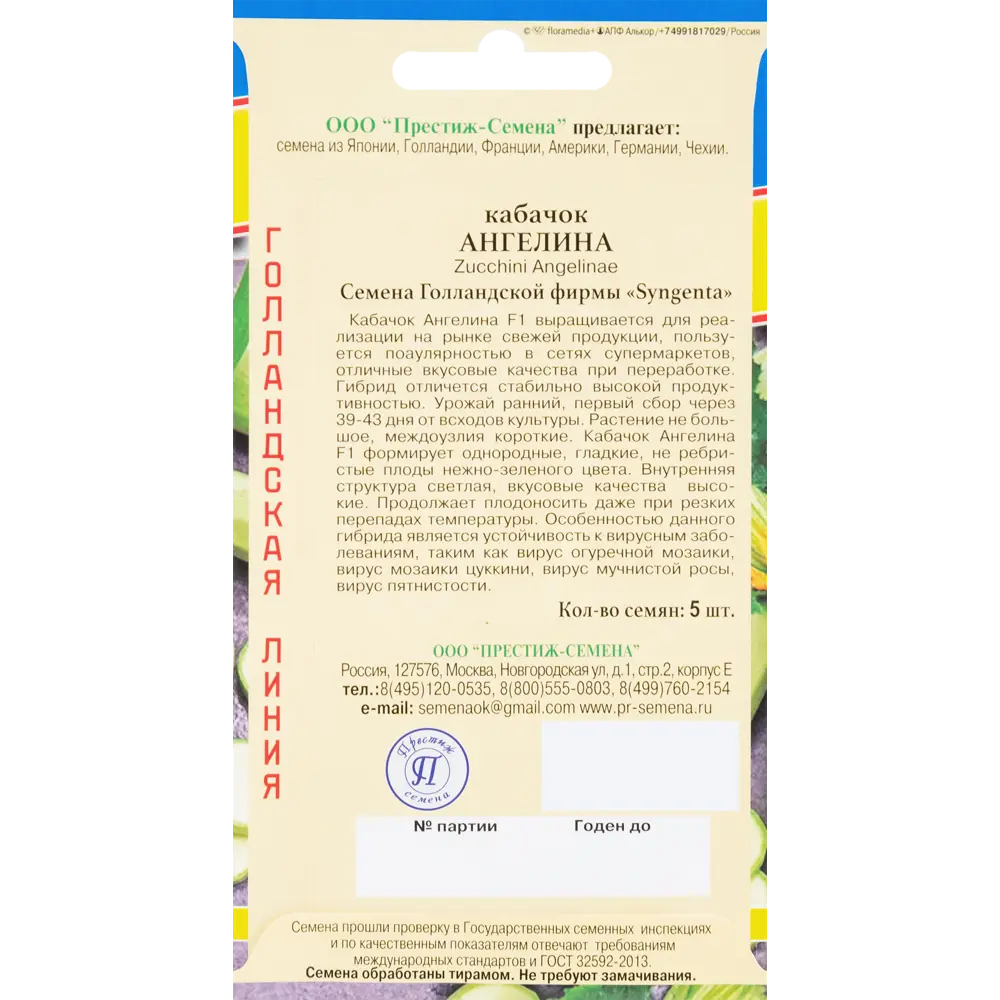 © floramedia+ АПФ Алькор/+74991817029/Россия

ООО "Престиж-Семена" предлагает:
семена из Японии, Голландии, Франции, Америки, Германии, Чехии.

ГОЛЛАНДСКАЯ ЛИНИЯ

кабачок
АНГЕЛИНА
Zucchini Angelinae
Семена Голландской фирмы «Syngenta»

Кабачок Ангелина F1 выращивается для реализации на рынке свежей продукции, пользуется поаулярностью в сетях супермаркетов, отличные вкусовые качества при переработке. Гибрид отличется стабильно высокой продуктивностью. Урожай ранний, первый сбор через 39-43 дня от всходов культуры. Растение не большое, междоузлия короткие. Кабачок Ангелина F1 формирует однородные, гладкие, не ребристые плоды нежно-зеленого цвета. Внутренняя структура светлая, вкусовые качества высокие. Продолжает плодоносить даже при резких перепадах температуры. Особенностью данного гибрида является устойчивость к вирусным заболеваниям, таким как вирус огуречной мозаики, вирус мозаики цуккини, вирус мучнистой росы, вирус пятнистости.

Кол-во семян: 5 шт.

ООО "ПРЕСТИЖ-СЕМЕНА"
Россия, 127576, Москва, Новгородская ул, д.1, стр.2, корпус Е
тел.:8(495)120-0535, 8(800)555-0803, 8(499)760-2154
e-mail: semenaok@gmail.com www.pr-semena.ru

Престиж П семена

№ партии Годен до

Семена прошли проверку в Государственных семенных инспекциях и по качественным показателям отвечают требованиям международных стандартов и ГОСТ 32592-2013.
Семена обработаны тирамом. Не требуют замачивания.